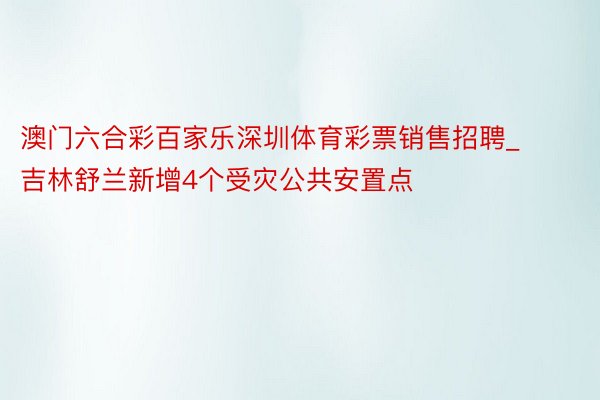 澳门六合彩百家乐深圳体育彩票销售招聘_吉林舒兰新增4个受灾公共安置点